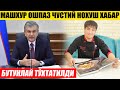 МАШХУР ОШПАЗ ЧУСТИЙ НОХУШ ХАБАР

БУТУНЛАЙ ТЎХТАТИЛДИ